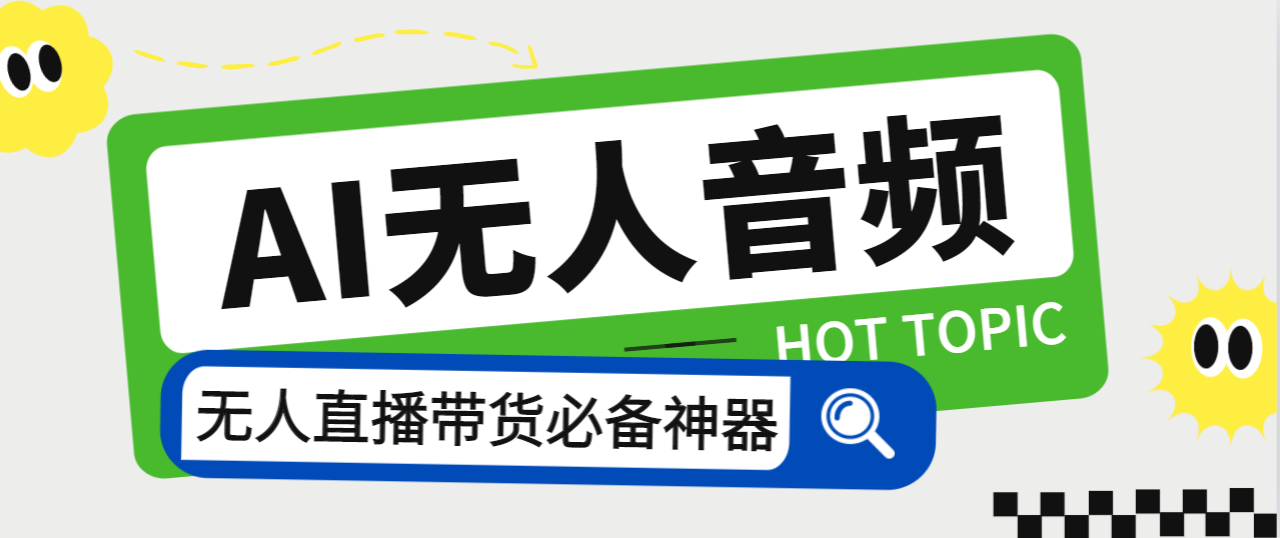 AI无人音频

HOT TOPIC

无人直播带货必备神器